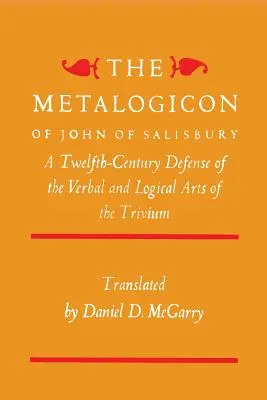 THE
METALOGICON
OF JOHN OF SALISBURY
A Twelfth-Century Defense of the Verbal and Logical Arts of the Trivium

Translated
by Daniel D. McGarry